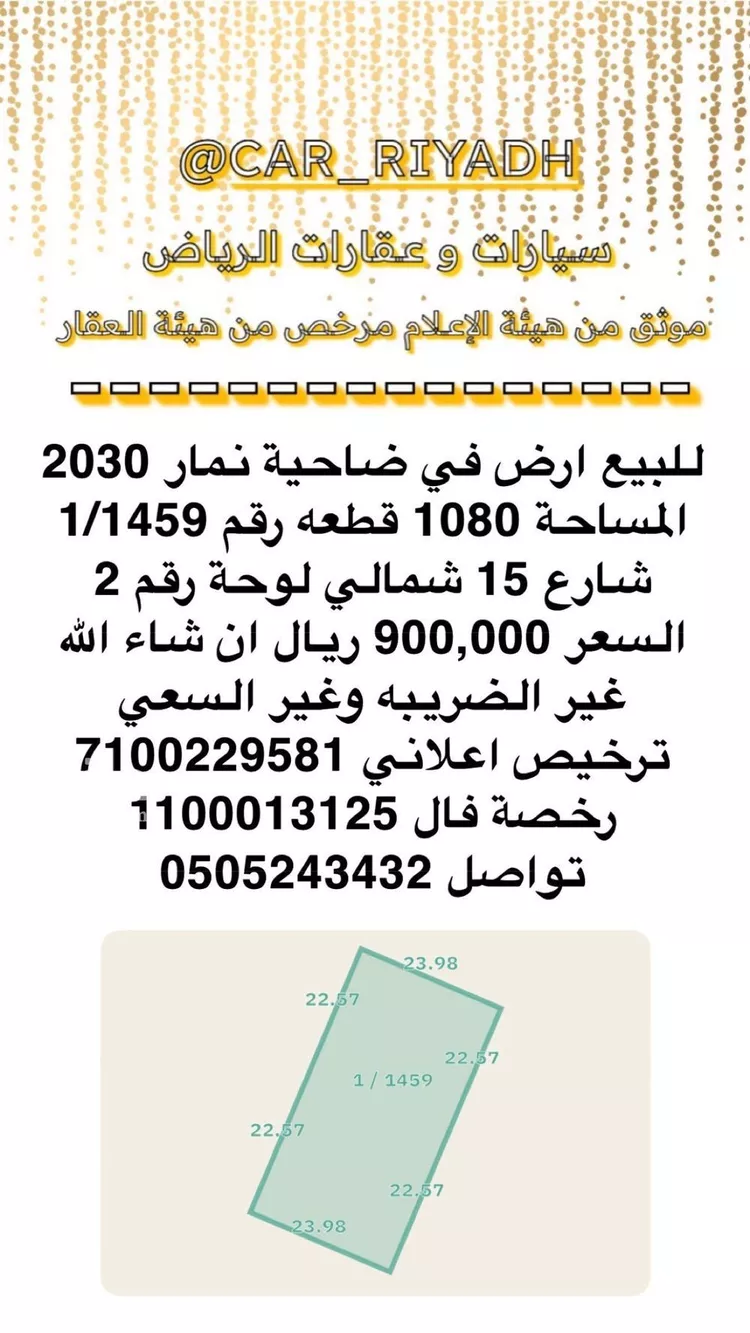 @CAR_RIYADH

سيارات و عقارات الرياض

موثق من هيئة الإعلام مرخص من هيئة العقار

للبيع ارض في ضاحية نمار 2030
المساحة 1080 قطعه رقم 1/1459
شارع 15 شمالي لوحة رقم 2
السعر 900,000 ريال ان شاء الله
غير الضريبه وغير السعي
ترخيص اعلاني 7100229581
رخصة فال 1100013125
تواصل 0505243432

23.98
22.57
22.57
1 / 1459
22.57
22.57
23.98